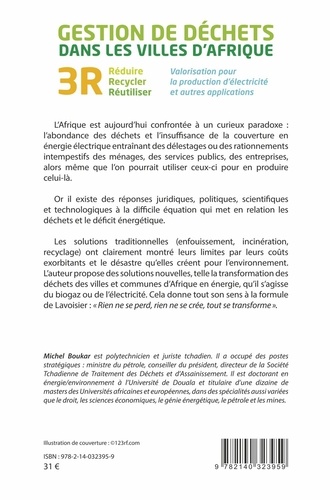 GESTION DE DÉCHETS
DANS LES VILLES D'AFRIQUE

3R Réduire Recycler Réutiliser

Valorisation pour la production d'électricité et autres applications

L'Afrique est aujourd'hui confrontée à un curieux paradoxe : l'abondance des déchets et l'insuffisance de la couverture en énergie électrique entrainant des délestages ou des rationnements intempestifs des ménages, des services publics, des entreprises, alors même que l'on pourrait utiliser ceux-ci pour en produire celui-là.

Or il existe des réponses juridiques, politiques, scientifiques et technologiques à la difficile équation qui met en relation les déchets et le déficit énergétique.

Les solutions traditionnelles (enfouissement, incinération, recyclage) ont clairement montré leurs limites par leurs coûts exorbitants et le désastre qu'elles créent pour l'environnement. L'auteur propose des solutions nouvelles, telle la transformation des déchets des villes et communes d'Afrique en énergie, qu'il s'agisse du biogaz ou de l'électricité. Cela donne tout son sens à la formule de Lavoisier : « Rien ne se perd, rien ne se crée, tout se transforme ».

Michel Boukar est polytechnicien et juriste tchadien. Il a occupé des postes stratégiques : ministre du pétrole, conseiller du président, directeur de la Société Tchadienne de Traitement des Déchets et d'Assainissement. Il est doctorant en énergie/environnement à l'Université de Douala et titulaire d'une dizaine de masters des Universités africaines et européennes, dans des spécialités aussi variées que le droit, les sciences économiques, le génie énergétique, le pétrole et les mines.

Illustration de couverture : ©123rf.com

ISBN : 978-2-14-032395-9
31 €

9 782140 323959